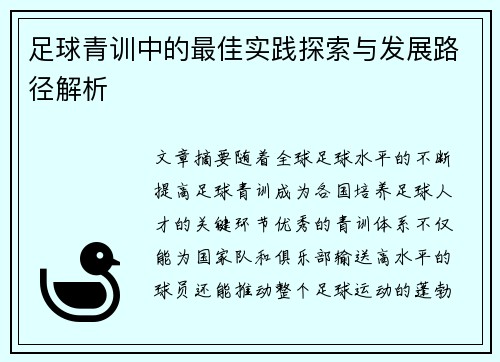 足球青训中的最佳实践探索与发展路径解析

文章摘要随着全球足球水平的不断提高足球青训成为各国培养足球人才的关键环节优秀的青训体系不仅能为国家队和俱乐部输送高水平的球员还能推动整个足球运动的蓬勃